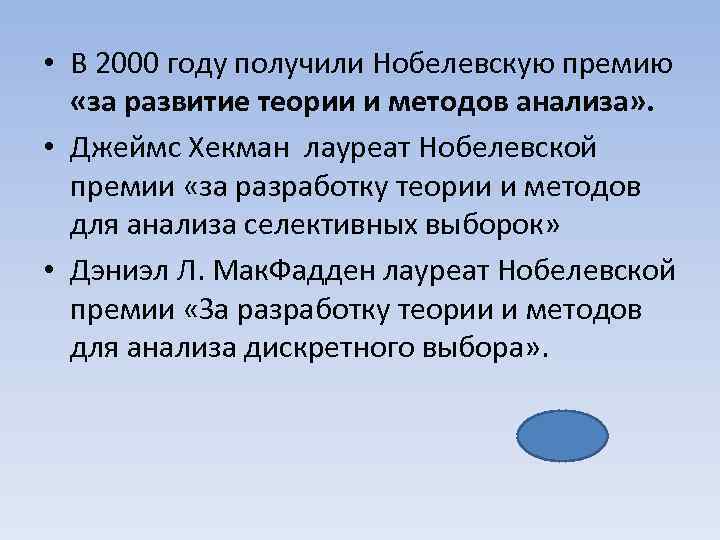 • В 2000 году получили Нобелевскую премию «за развитие теории и методов анализа».

• Джеймс Хекман  лауреат Нобелевской премии «за разработку теории и методов для анализа селективных выборок»

• Дэниэл Л. МакФадден лауреат Нобелевской премии «За разработку теории и методов для анализа дискретного выбора».